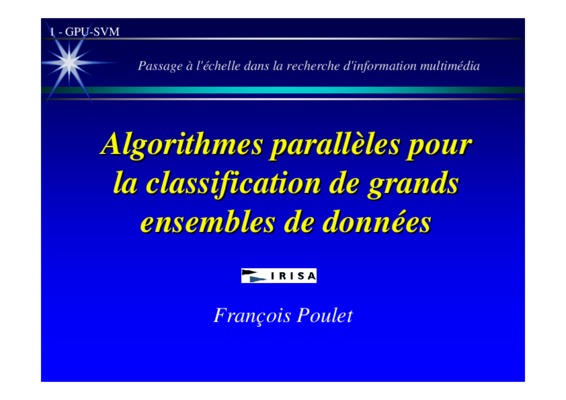 1 - GPU-SVM

Passage à l'échelle dans la recherche d'information multimédia

Algorithmes parallèles pour la classification de grands ensembles de données

IRISA

François Poulet